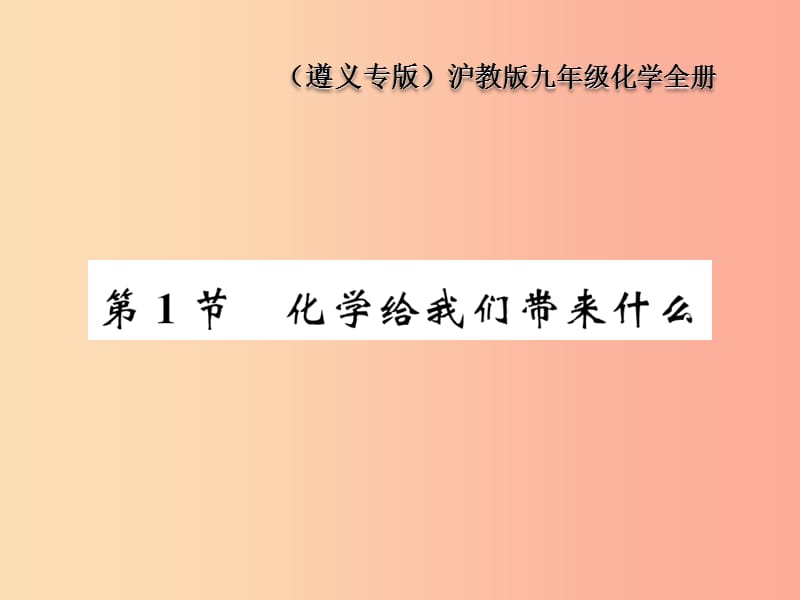 （遵义专版）沪教版九年级化学全册

第 1 节　化学给我们带来什么